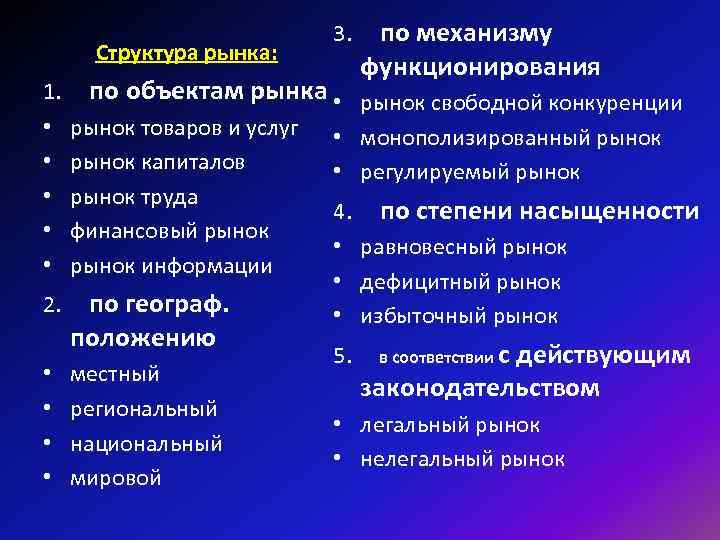 Структура рынка:

1. по объектам рынка
• рынок товаров и услуг
• рынок капиталов
• рынок труда
• финансовый рынок
• рынок информации

2. по географ. положению
• местный
• региональный
• национальный
• мировой

3. по механизму функционирования
• рынок свободной конкуренции
• монополизированный рынок
• регулируемый рынок

4. по степени насыщенности
• равновесный рынок
• дефицитный рынок
• избыточный рынок

5. в соответствии с действующим законодательством
• легальный рынок
• нелегальный рынок